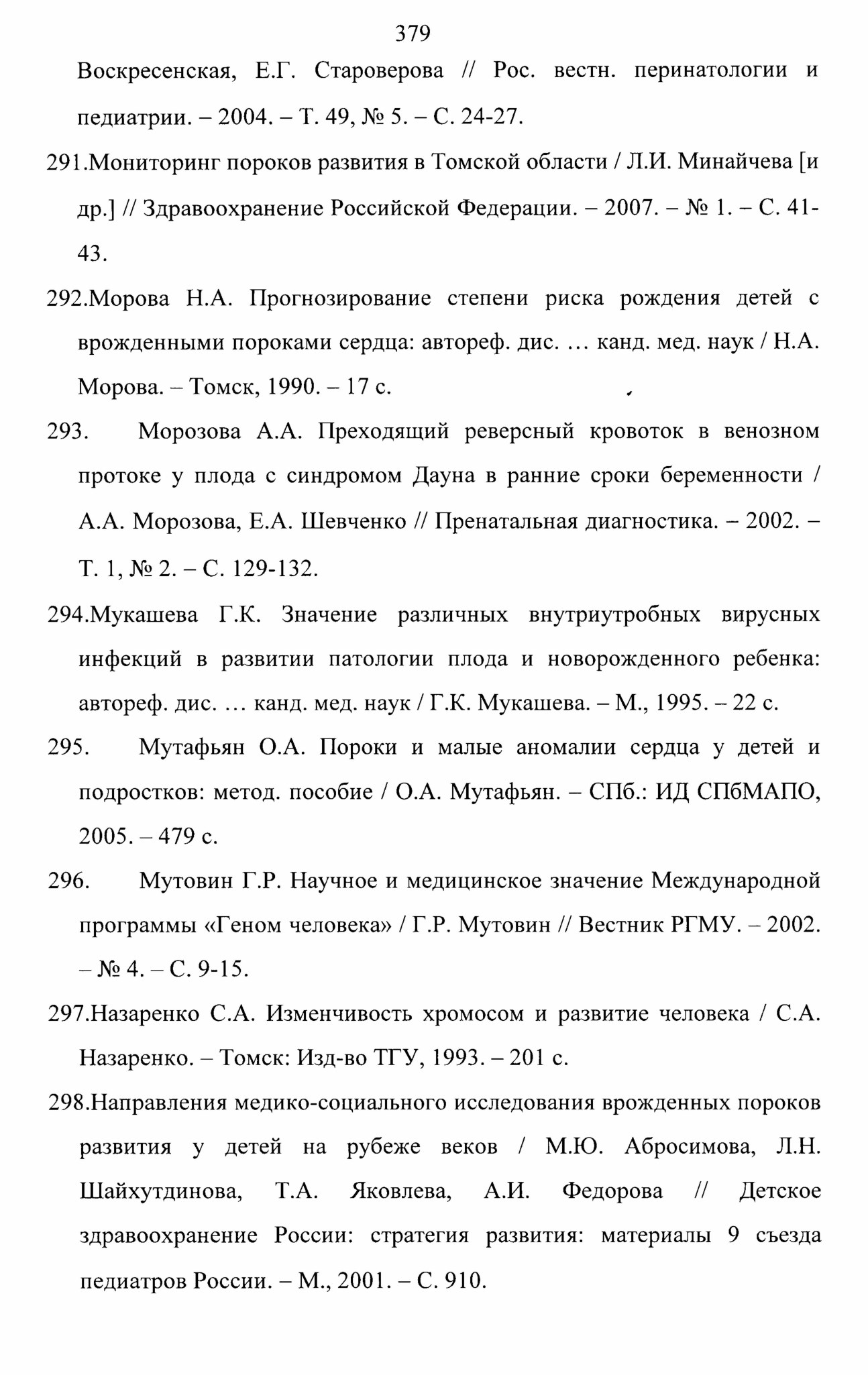 379

Воскресенская, Е.Г. Староверова // Рос. вестн. перинатологии и педиатрии. – 2004. – Т. 49, № 5. – С. 24-27.

291.Мониторинг пороков развития в Томской области / Л.И. Минайчева [и др.] // Здравоохранение Российской Федерации. – 2007. – № 1. – С. 41-43.

292.Морова Н.А. Прогнозирование степени риска рождения детей с врожденными пороками сердца: автореф. дис. … канд. мед. наук / Н.А. Морова. – Томск, 1990. – 17 с.

293. Морозова А.А. Преходящий реверсный кровоток в венозном протоке у плода с синдромом Дауна в ранние сроки беременности / А.А. Морозова, Е.А. Шевченко // Пренатальная диагностика. – 2002. – Т. 1, № 2. – С. 129-132.

294.Мукашева Г.К. Значение различных внутриутробных вирусных инфекций в развитии патологии плода и новорожденного ребенка: автореф. дис. … канд. мед. наук / Г.К. Мукашева. – М., 1995. – 22 с.

295. Мутафьян О.А. Пороки и малые аномалии сердца у детей и подростков: метод. пособие / О.А. Мутафьян. – СПб.: ИД СПбМАПО, 2005. – 479 с.

296. Мутовин Г.Р. Научное и медицинское значение Международной программы «Геном человека» / Г.Р. Мутовин // Вестник РГМУ. – 2002. – № 4. – С. 9-15.

297.Назаренко С.А. Изменчивость хромосом и развитие человека / С.А. Назаренко. – Томск: Изд-во ТГУ, 1993. – 201 с.

298.Направления медико-социального исследования врожденных пороков развития у детей на рубеже веков / М.Ю. Абросимова, Л.Н. Шайхутдинова, Т.А. Яковлева, А.И. Федорова // Детское здравоохранение России: стратегия развития: материалы 9 съезда педиатров России. – М., 2001. – С. 910.